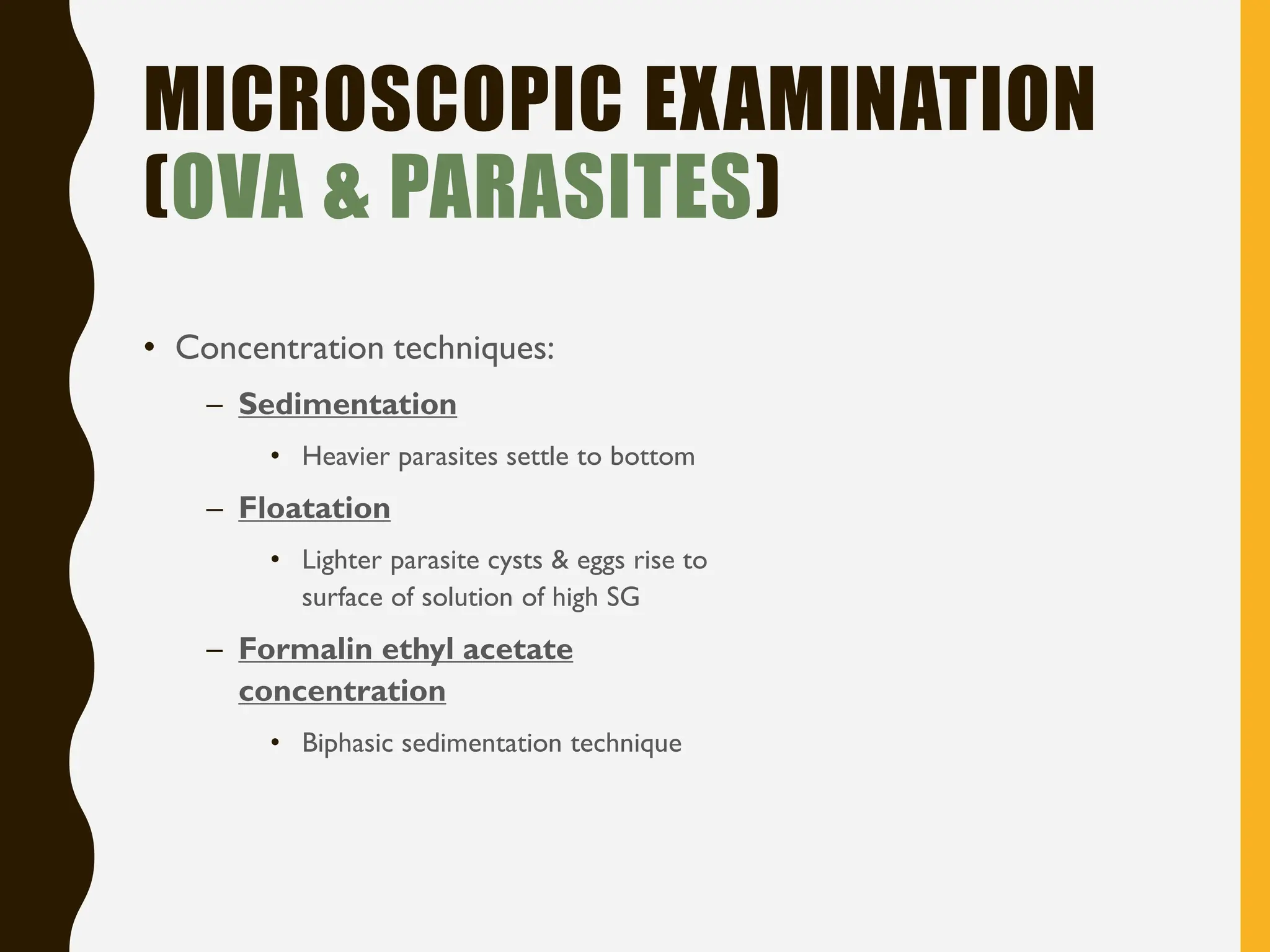 MICROSCOPIC EXAMINATION (OVA & PARASITES)

• Concentration techniques:

– Sedimentation

• Heavier parasites settle to bottom

– Floatation

• Lighter parasite cysts & eggs rise to surface of solution of high SG

– Formalin ethyl acetate concentration

• Biphasic sedimentation technique